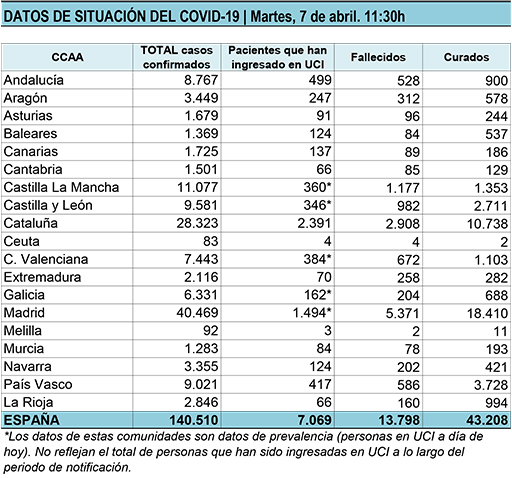 DATOS DE SITUACIÓN DEL COVID-19 | Martes, 7 de abril. 11:30h

| CCAA | TOTAL casos confirmados | Pacientes que han ingresado en UCI | Fallecidos | Curados |
|---|---|---|---|---|
| Andalucía | 8.767 | 499 | 528 | 900 |
| Aragón | 3.449 | 247 | 312 | 578 |
| Asturias | 1.679 | 91 | 96 | 244 |
| Baleares | 1.369 | 124 | 84 | 537 |
| Canarias | 1.725 | 137 | 89 | 186 |
| Cantabria | 1.501 | 66 | 85 | 129 |
| Castilla La Mancha | 11.077 | 360* | 1.177 | 1.353 |
| Castilla y León | 9.581 | 346* | 982 | 2.711 |
| Cataluña | 28.323 | 2.391 | 2.908 | 10.738 |
| Ceuta | 83 | 4 | 4 | 2 |
| C. Valenciana | 7.443 | 384* | 672 | 1.103 |
| Extremadura | 2.116 | 70 | 258 | 282 |
| Galicia | 6.331 | 162* | 204 | 688 |
| Madrid | 40.469 | 1.494* | 5.371 | 18.410 |
| Melilla | 92 | 3 | 2 | 11 |
| Murcia | 1.283 | 84 | 78 | 193 |
| Navarra | 3.355 | 124 | 202 | 421 |
| País Vasco | 9.021 | 417 | 586 | 3.728 |
| La Rioja | 2.846 | 66 | 160 | 994 |
| ESPAÑA | 140.510 | 7.069 | 13.798 | 43.208 |

*Los datos de estas comunidades son datos de prevalencia (personas en UCI a día de hoy). No reflejan el total de personas que han sido ingresadas en UCI a lo largo del periodo de notificación.